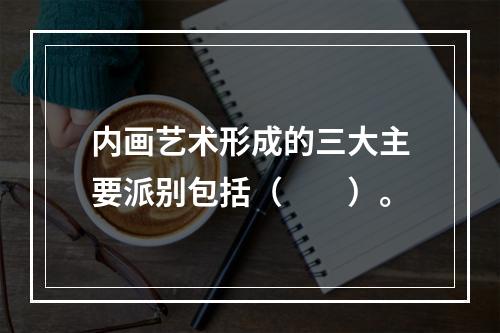 内画艺术形成的三大主要派别包括（　　）。